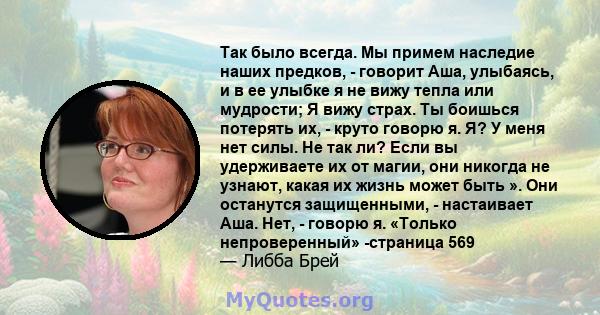 Так было всегда. Мы примем наследие наших предков, - говорит Аша, улыбаясь, и в ее улыбке я не вижу тепла или мудрости; Я вижу страх. Ты боишься потерять их, - круто говорю я. Я? У меня нет силы. Не так ли? Если вы удерживаете их от магии, они никогда не узнают, какая их жизнь может быть ». Они останутся защищенными, - настаивает Аша. Нет, - говорю я. «Только непроверенный» -страница 569
— Либба Брей

MyQuotes.org